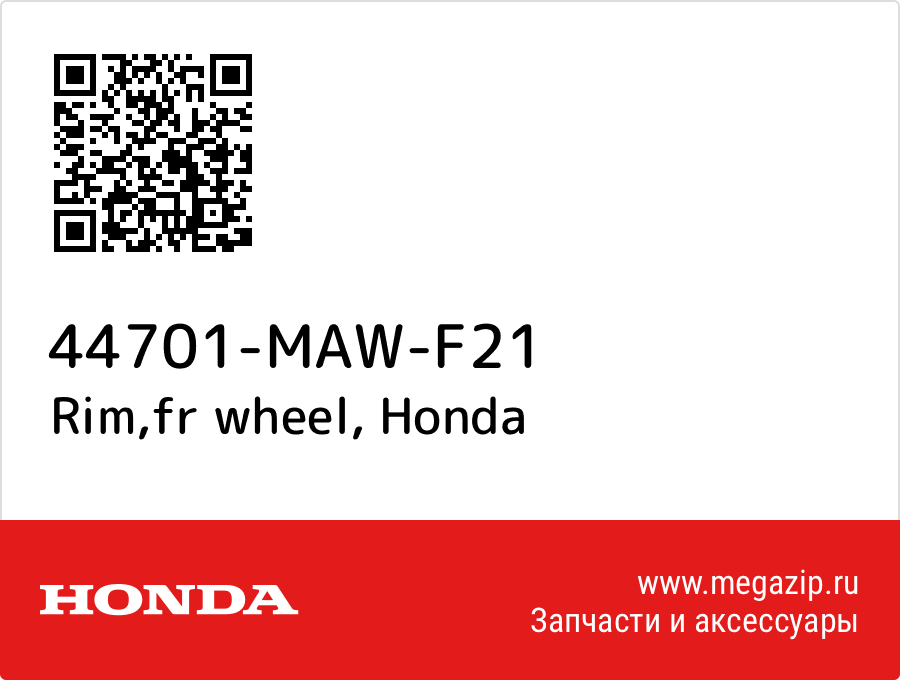 44701-MAW-F21
Rim,fr wheel, Honda

HONDA

www.megazip.ru
Запчасти и аксессуары